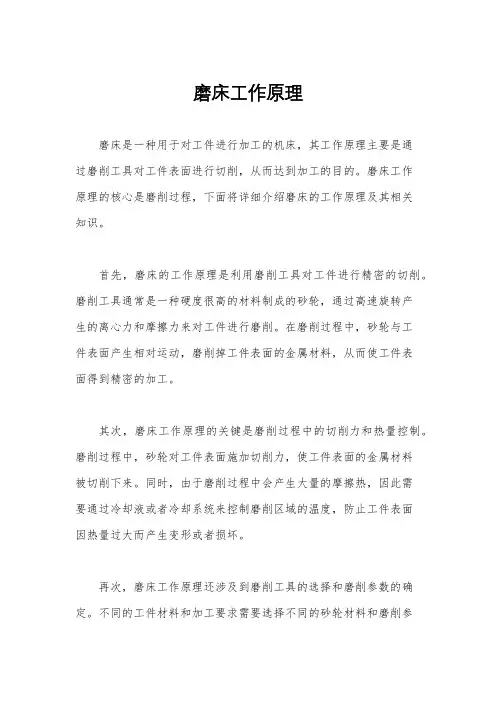 磨床工作原理

磨床是一种用于对工件进行加工的机床，其工作原理主要是通过磨削工具对工件表面进行切削，从而达到加工的目的。磨床工作原理的核心是磨削过程，下面将详细介绍磨床的工作原理及其相关知识。

首先，磨床的工作原理是利用磨削工具对工件进行精密的切削。磨削工具通常是一种硬度很高的材料制成的砂轮，通过高速旋转产生的离心力和摩擦力来对工件进行磨削。在磨削过程中，砂轮与工件表面产生相对运动，磨削掉工件表面的金属材料，从而使工件表面得到精密的加工。

其次，磨床工作原理的关键是磨削过程中的切削力和热量控制。磨削过程中，砂轮对工件表面施加切削力，使工件表面的金属材料被切削下来。同时，由于磨削过程中会产生大量的摩擦热，因此需要通过冷却液或者冷却系统来控制磨削区域的温度，防止工件表面因热量过大而产生变形或者损坏。

再次，磨床工作原理还涉及到磨削工具的选择和磨削参数的确定。不同的工件材料和加工要求需要选择不同的砂轮材料和磨削参